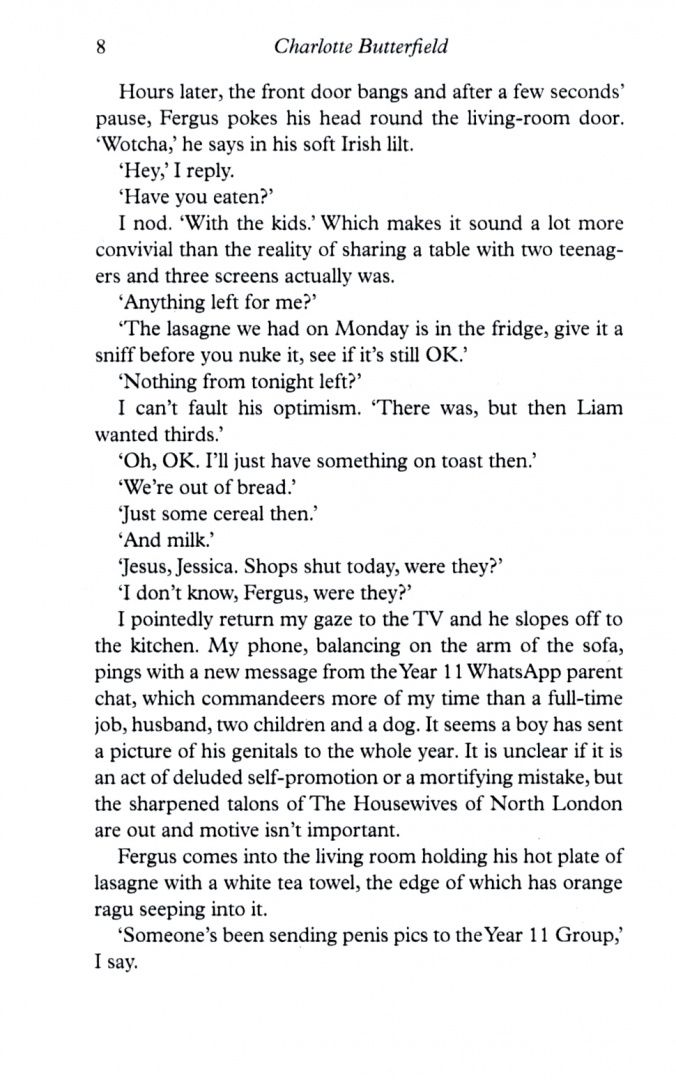 8 Charlotte Butterfield

Hours later, the front door bangs and after a few seconds' pause, Fergus pokes his head round the living-room door. 'Wotcha,' he says in his soft Irish lilt.

'Hey,' I reply.

'Have you eaten?'

I nod. 'With the kids.' Which makes it sound a lot more convivial than the reality of sharing a table with two teenagers and three screens actually was.

'Anything left for me?'

'The lasagne we had on Monday is in the fridge, give it a sniff before you nuke it, see if it's still OK.'

'Nothing from tonight left?'

I can't fault his optimism. 'There was, but then Liam wanted thirds.'

'Oh, OK. I'll just have something on toast then.'

'We're out of bread.'

'Just some cereal then.'

'And milk.'

'Jesus, Jessica. Shops shut today, were they?'

'I don't know, Fergus, were they?'

I pointedly return my gaze to the TV and he slopes off to the kitchen. My phone, balancing on the arm of the sofa, pings with a new message from the Year 11 WhatsApp parent chat, which commandeers more of my time than a full-time job, husband, two children and a dog. It seems a boy has sent a picture of his genitals to the whole year. It is unclear if it is an act of deluded self-promotion or a mortifying mistake, but the sharpened talons of The Housewives of North London are out and motive isn't important.

Fergus comes into the living room holding his hot plate of lasagne with a white tea towel, the edge of which has orange ragu seeping into it.

'Someone's been sending penis pics to the Year 11 Group,' I say.